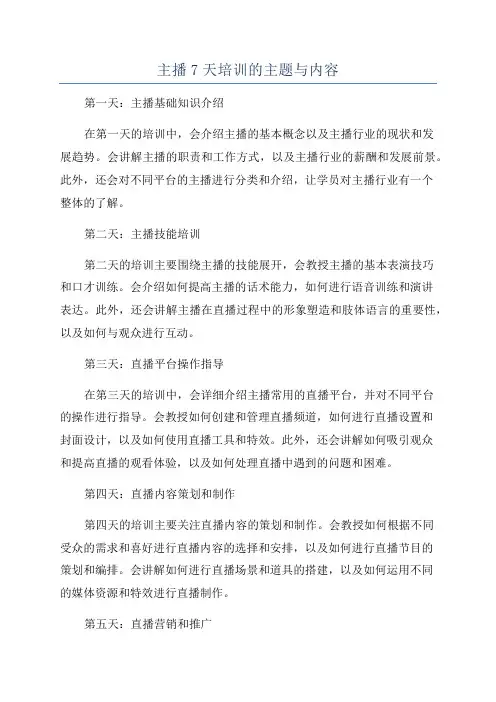 主播 7 天培训的主题与内容

第一天：主播基础知识介绍

在第一天的培训中，会介绍主播的基本概念以及主播行业的现状和发展趋势。会讲解主播的职责和工作方式，以及主播行业的薪酬和发展前景。此外，还会对不同平台的主播进行分类和介绍，让学员对主播行业有一个整体的了解。

第二天：主播技能培训

第二天的培训主要围绕主播的技能展开，会教授主播的基本表演技巧和口才训练。会介绍如何提高主播的话术能力，如何进行语音训练和演讲表达。此外，还会讲解主播在直播过程中的形象塑造和肢体语言的重要性，以及如何与观众进行互动。

第三天：直播平台操作指导

在第三天的培训中，会详细介绍主播常用的直播平台，并对不同平台的操作进行指导。会教授如何创建和管理直播频道，如何进行直播设置和封面设计，以及如何使用直播工具和特效。此外，还会讲解如何吸引观众和提高直播的观看体验，以及如何处理直播中遇到的问题和困难。

第四天：直播内容策划和制作

第四天的培训主要关注直播内容的策划和制作。会教授如何根据不同受众的需求和喜好进行直播内容的选择和安排，以及如何进行直播节目的策划和编排。会讲解如何进行直播场景和道具的搭建，以及如何运用不同的媒体资源和特效进行直播制作。

第五天：直播营销和推广